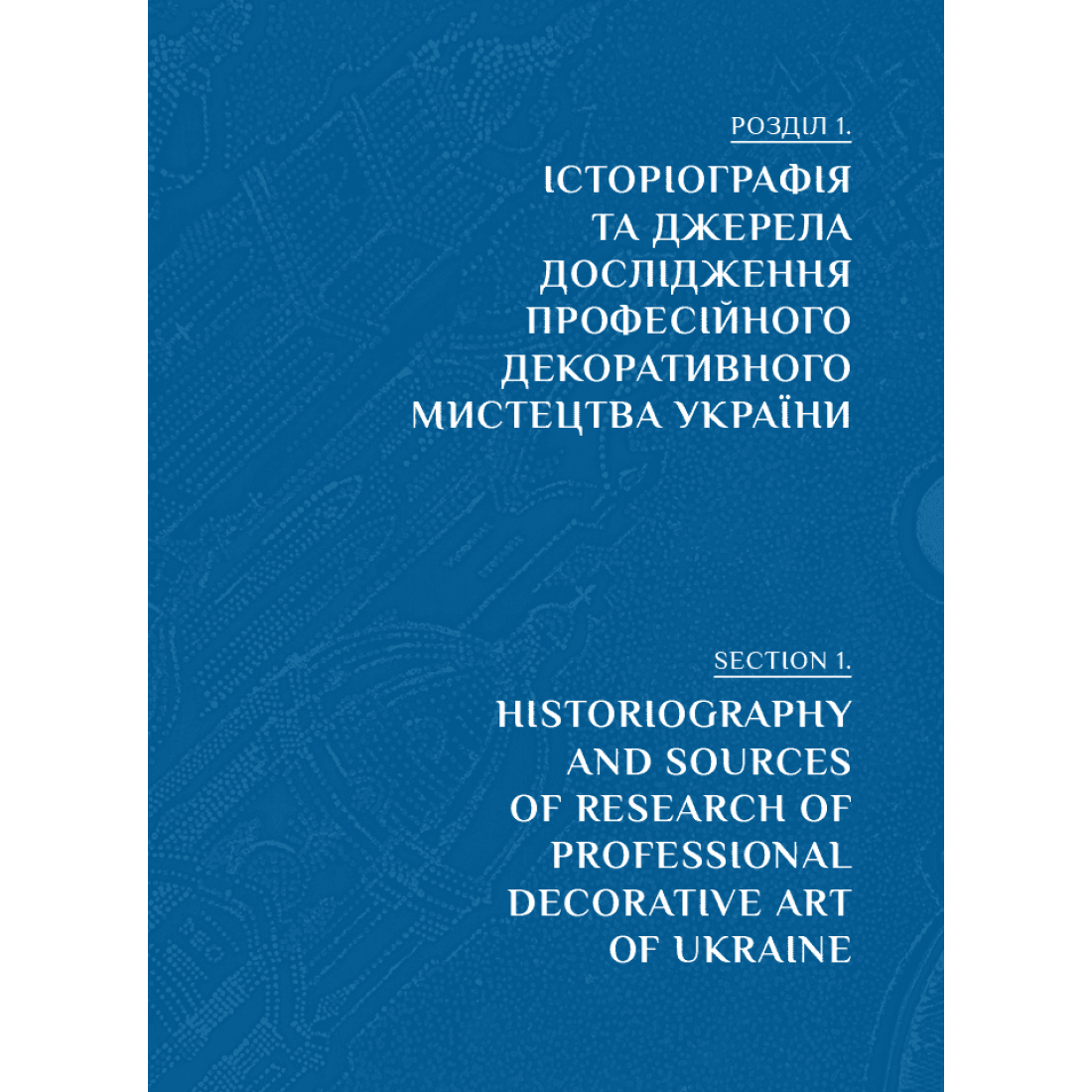 РОЗДІЛ 1.

ІСТОРІОГРАФІЯ
ТА ДЖЕРЕЛА
ДОСЛІДЖЕННЯ
ПРОФЕСІЙНОГО
ДЕКОРАТИВНОГО
МИСТЕЦТВА УКРАЇНИ

SECTION 1.

HISTORIOGRAPHY
AND SOURCES
OF RESEARCH OF
PROFESSIONAL
DECORATIVE ART
OF UKRAINE